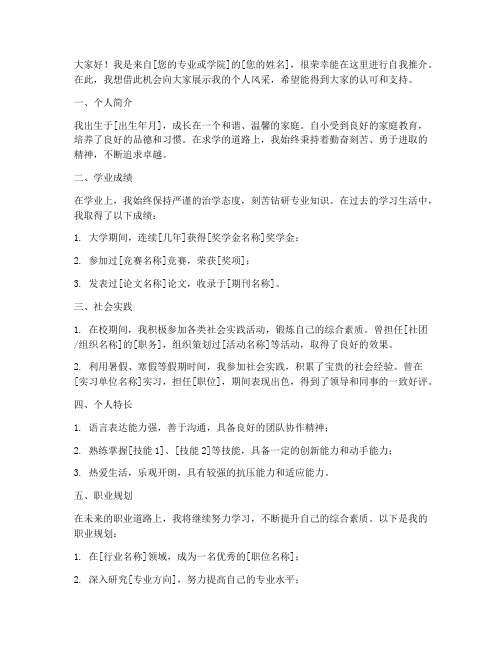 大家好！我是来自[您的专业或学院]的[您的姓名]，很荣幸能在这里进行自我推介。在此，我想借此机会向大家展示我的个人风采，希望能得到大家的认可和支持。

一、个人简介

我出生于[出生年月]，成长在一个和谐、温馨的家庭。自小受到良好的家庭教育，培养了良好的品德和习惯。在求学的道路上，我始终秉持着勤奋刻苦、勇于进取的精神，不断追求卓越。

二、学业成绩

在学业上，我始终保持严谨的治学态度，刻苦钻研专业知识。在过去的学习生活中，我取得了以下成绩：

1. 大学期间，连续[几年]获得[奖学金名称]奖学金；

2. 参加过[竞赛名称]竞赛，荣获[奖项]；

3. 发表过[论文名称]论文，收录于[期刊名称]。

三、社会实践

1. 在校期间，我积极参加各类社会实践活动，锻炼自己的综合素质。曾担任[社团/组织名称]的[职务]，组织策划过[活动名称]等活动，取得了良好的效果。

2. 利用暑假、寒假等假期时间，我参加社会实践，积累了宝贵的社会经验。曾在[实习单位名称]实习，担任[职位]，期间表现出色，得到了领导和同事的一致好评。

四、个人特长

1. 语言表达能力强，善于沟通，具备良好的团队协作精神；

2. 熟练掌握[技能 1]、[技能 2]等技能，具备一定的创新能力和动手能力；

3. 热爱生活，乐观开朗，具有较强的抗压能力和适应能力。

五、职业规划

在未来的职业道路上，我将继续努力学习，不断提升自己的综合素质。以下是我的职业规划：

1. 在[行业名称]领域，成为一名优秀的[职位名称]；

2. 深入研究[专业方向]，努力提高自己的专业水平；